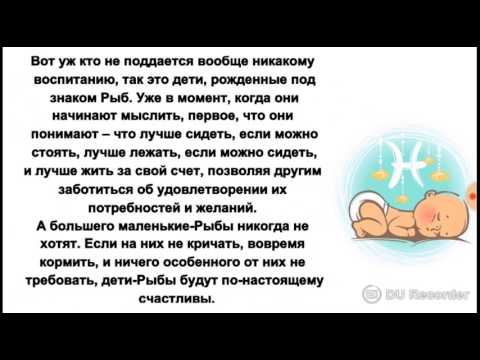 Вот уж кто не поддается вообще никакому воспитанию, так это дети, рожденные под знаком Рыб. Уже в момент, когда они начинают мыслить, первое, что они понимают – что лучше сидеть, если можно стоять, лучше лежать, если можно сидеть, и лучше жить за свой счет, позволяя другим заботиться об удовлетворении их потребностей и желаний.
А большего маленькие-Рыбы никогда не хотят. Если на них не кричать, вовремя кормить, и ничего особенного от них не требовать, дети-Рыбы будут по-настоящему счастливы.

DU Recorder